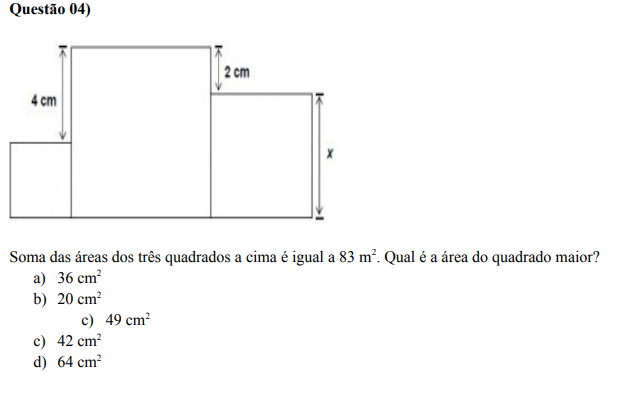 Questão 04)

4 cm
2 cm
x

Soma das áreas dos três quadrados a cima é igual a 83 $m^2$. Qual é a área do quadrado maior?
a) 36 $cm^2$
b) 20 $cm^2$
c) 49 $cm^2$
c) 42 $cm^2$
d) 64 $cm^2$